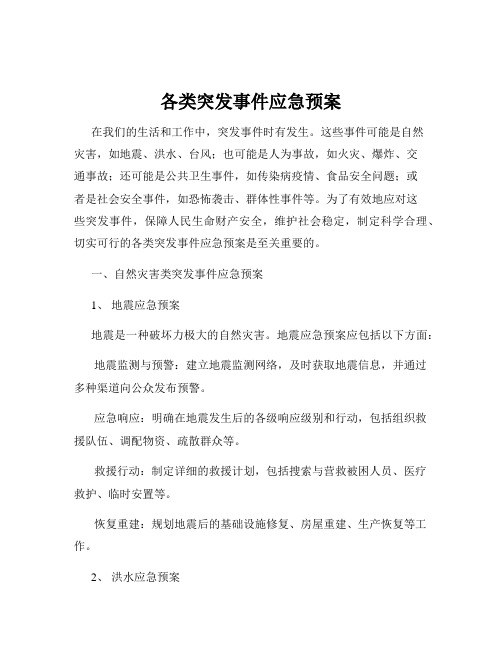 各类突发事件应急预案

在我们的生活和工作中，突发事件时有发生。这些事件可能是自然灾害，如地震、洪水、台风；也可能是人为事故，如火灾、爆炸、交通事故；还可能是公共卫生事件，如传染病疫情、食品安全问题；或者是社会安全事件，如恐怖袭击、群体性事件等。为了有效地应对这些突发事件，保障人民生命财产安全，维护社会稳定，制定科学合理、切实可行的各类突发事件应急预案是至关重要的。

一、自然灾害类突发事件应急预案

1、 地震应急预案

地震是一种破坏力极大的自然灾害。地震应急预案应包括以下方面：

地震监测与预警：建立地震监测网络，及时获取地震信息，并通过多种渠道向公众发布预警。

应急响应：明确在地震发生后的各级响应级别和行动，包括组织救援队伍、调配物资、疏散群众等。

救援行动：制定详细的救援计划，包括搜索与营救被困人员、医疗救护、临时安置等。

恢复重建：规划地震后的基础设施修复、房屋重建、生产恢复等工作。

2、 洪水应急预案